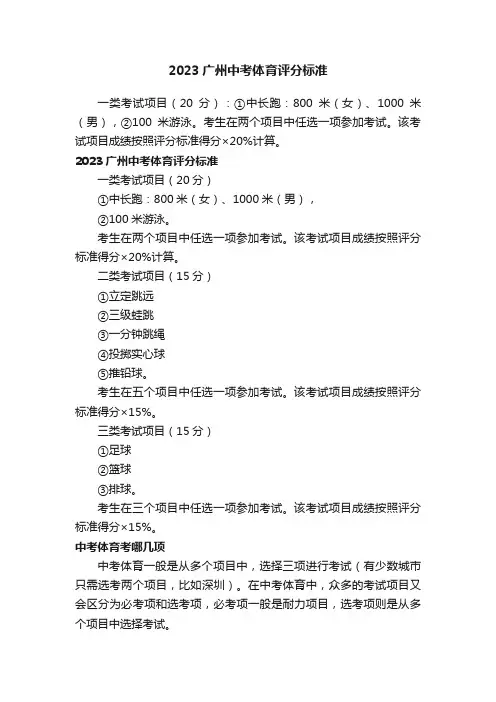 2023 广州中考体育评分标准

一类考试项目（20 分）：①中长跑：800 米（女）、1000 米（男），②100 米游泳。考生在两个项目中任选一项参加考试。该考试项目成绩按照评分标准得分×20%计算。

2023 广州中考体育评分标准

一类考试项目（20 分）

①中长跑：800 米（女）、1000 米（男），

②100 米游泳。

考生在两个项目中任选一项参加考试。该考试项目成绩按照评分标准得分×20%计算。

二类考试项目（15 分）

①立定跳远

②三级蛙跳

③一分钟跳绳

④投掷实心球

⑤推铅球。

考生在五个项目中任选一项参加考试。该考试项目成绩按照评分标准得分×15%。

三类考试项目（15 分）

①足球

②篮球

③排球。

考生在三个项目中任选一项参加考试。该考试项目成绩按照评分标准得分×15%。

中考体育考哪几项

中考体育一般是从多个项目中，选择三项进行考试（有少数城市只需选考两个项目，比如深圳）。在中考体育中，众多的考试项目又会区分为必考项和选考项，必考项一般是耐力项目，选考项则是从多个项目中选择考试。